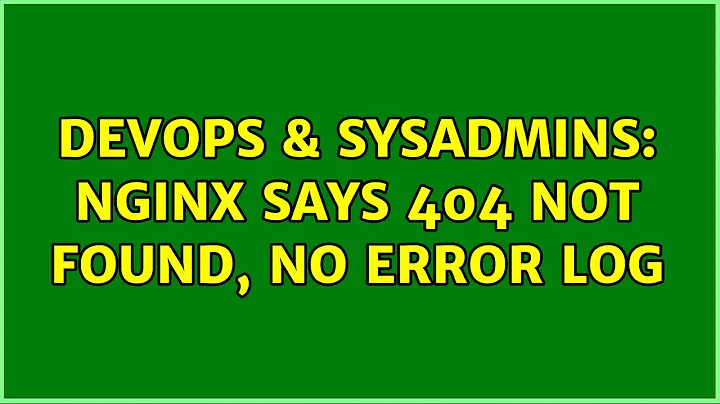 DEVOPS & SYSADMINS: NGINX SAYS 404 NOT FOUND, NO ERROR LOG